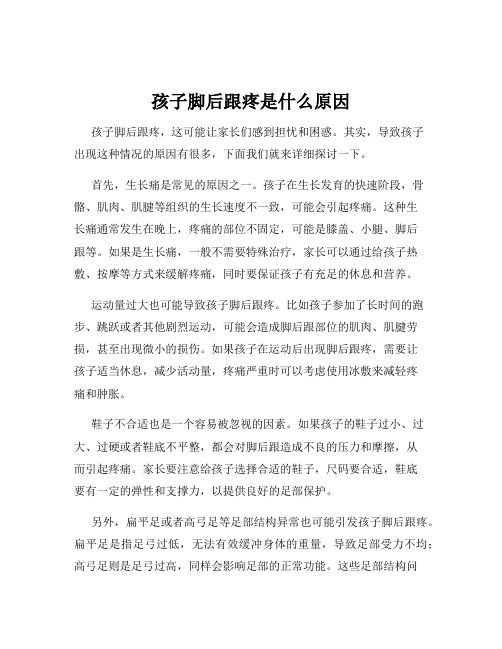 孩子脚后跟疼是什么原因

孩子脚后跟疼，这可能让家长们感到担忧和困惑。其实，导致孩子出现这种情况的原因有很多，下面我们就来详细探讨一下。

首先，生长痛是常见的原因之一。孩子在生长发育的快速阶段，骨骼、肌肉、肌腱等组织的生长速度不一致，可能会引起疼痛。这种生长痛通常发生在晚上，疼痛的部位不固定，可能是膝盖、小腿、脚后跟等。如果是生长痛，一般不需要特殊治疗，家长可以通过给孩子热敷、按摩等方式来缓解疼痛，同时要保证孩子有充足的休息和营养。

运动量过大也可能导致孩子脚后跟疼。比如孩子参加了长时间的跑步、跳跃或者其他剧烈运动，可能会造成脚后跟部位的肌肉、肌腱劳损，甚至出现微小的损伤。如果孩子在运动后出现脚后跟疼，需要让孩子适当休息，减少活动量，疼痛严重时可以考虑使用冰敷来减轻疼痛和肿胀。

鞋子不合适也是一个容易被忽视的因素。如果孩子的鞋子过小、过大、过硬或者鞋底不平整，都会对脚后跟造成不良的压力和摩擦，从而引起疼痛。家长要注意给孩子选择合适的鞋子，尺码要合适，鞋底要有一定的弹性和支撑力，以提供良好的足部保护。

另外，扁平足或者高弓足等足部结构异常也可能引发孩子脚后跟疼。扁平足是指足弓过低，无法有效缓冲身体的重量，导致足部受力不均；高弓足则是足弓过高，同样会影响足部的正常功能。这些足部结构问